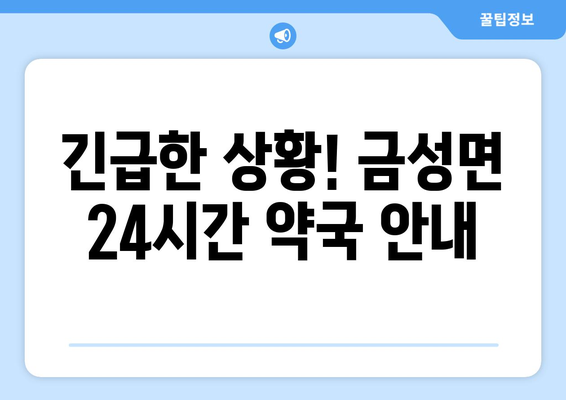 꿀팁정보

긴급한 상황! 금성면 24시간 약국 안내